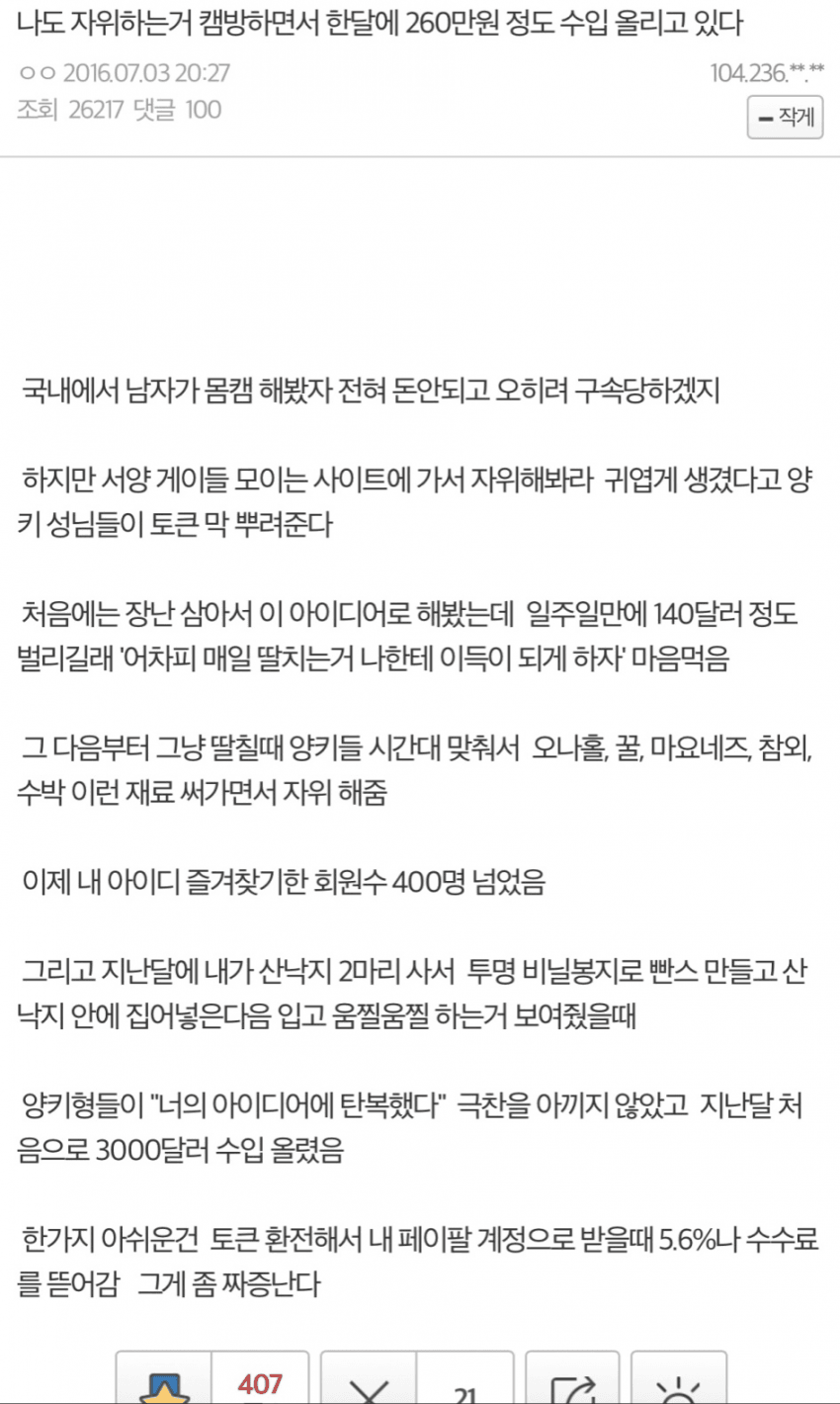 나도 자위하는거 캠방하면서 한달에 260만원 정도 수입 올리고 있다

ㅇㅇ 2016.07.03 20:27 104.236.**.**

조회 26217 댓글 100

작게

국내에서 남자가 몸캠 해봤자 전혀 돈안되고 오히려 구속당하겠지

하지만 서양 게이들 모이는 사이트에 가서 자위해봐라 귀엽게 생겼다고 양키 성님들이 토큰 막 뿌려준다

처음에는 장난 삼아서 이 아이디어로 해봤는데 일주일만에 140달러 정도 벌리길래 '어차피 매일 딸치는거 나한테 이득이 되게 하자' 마음먹음

그 다음부터 그냥 딸칠때 양키들 시간대 맞춰서 오나홀, 꿀, 마요네즈, 참외, 수박 이런 재료 써가면서 자위 해줌

이제 내 아이디 즐겨찾기한 회원수 400명 넘었음

그리고 지난달에 내가 산낙지 2마리 사서 투명 비닐봉지로 빤스 만들고 산낙지 안에 집어넣은다음 입고 움찔움찔 하는거 보여줬을때

양키형들이 "너의 아이디어에 탄복했다" 극찬을 아끼지 않았고 지난달 처음으로 3000달러 수입 올렸음

한가지 아쉬운건 토큰 환전해서 내 페이팔 계정으로 받을때 5.6%나 수수료를 뜯어감 그게 좀 짜증난다

407

21